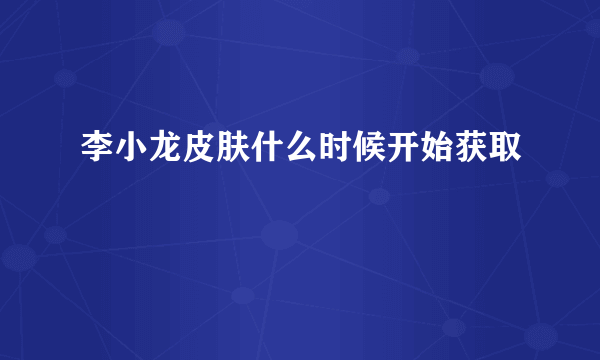 李小龙皮肤什么时候开始获取